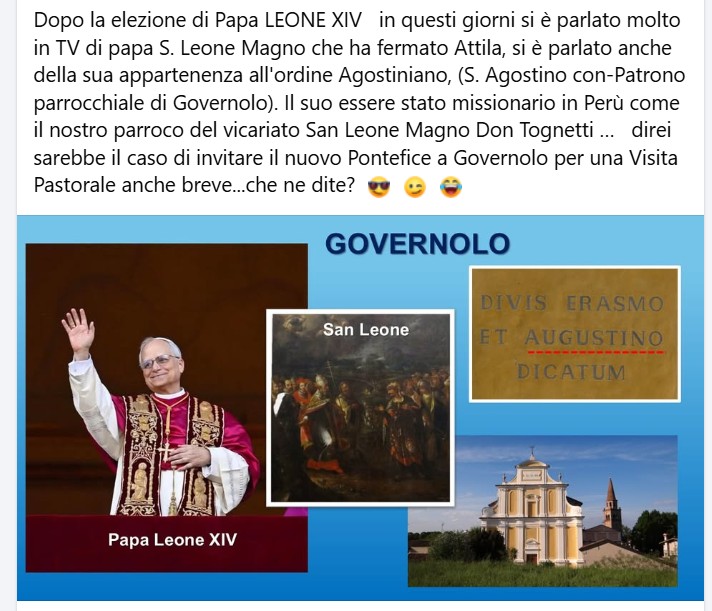 Dopo la elezione di Papa LEONE XIV in questi giorni si è parlato molto in TV di papa S. Leone Magno che ha fermato Attila, si è parlato anche della sua appartenenza all'ordine Agostiniano, (S. Agostino con-Patrono parrocchiale di Governolo). Il suo essere stato missionario in Perù come il nostro parroco del vicariato San Leone Magno Don Tognetti ... direi sarebbe il caso di invitare il nuovo Pontefice a Governolo per una Visita Pastorale anche breve...che ne dite? 😎 😉 😂

GOVERNOLO

San Leone

DIVIS ERASMO
ET AUGUSTINO
DICATUM

Papa Leone XIV